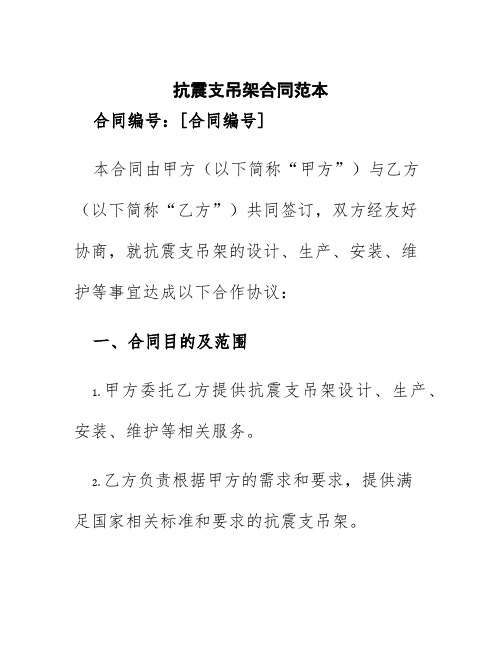 抗震支吊架合同范本

合同编号：[合同编号]

本合同由甲方（以下简称“甲方”）与乙方（以下简称“乙方”）共同签订，双方经友好协商，就抗震支吊架的设计、生产、安装、维护等事宜达成以下合作协议：

一、合同目的及范围

1.甲方委托乙方提供抗震支吊架设计、生产、安装、维护等相关服务。

2.乙方负责根据甲方的需求和要求，提供满足国家相关标准和要求的抗震支吊架。